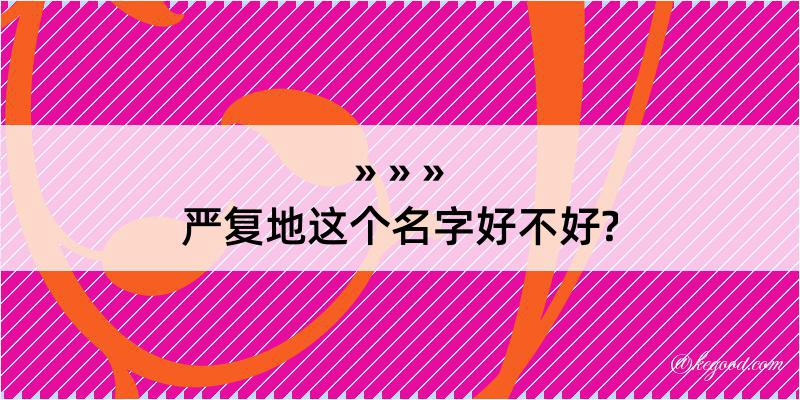 » » »
严复地这个名字好不好?

@kegood.com